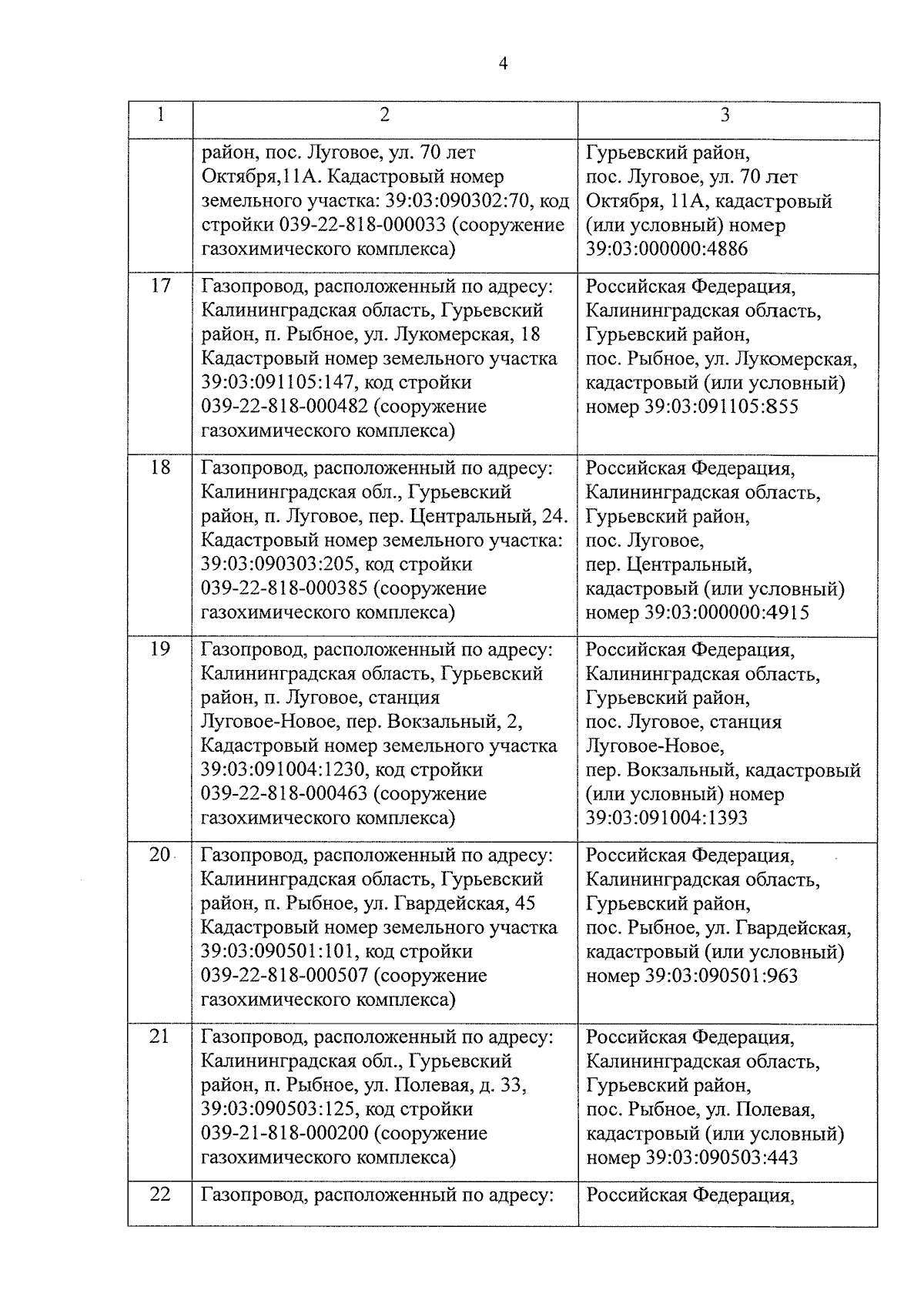 4

| 1 | 2 | 3 |
|---|---|---|
| | район, пос. Луговое, ул. 70 лет Октября,11А. Кадастровый номер земельного участка: 39:03:090302:70, код стройки 039-22-818-000033 (сооружение газохимического комплекса) | Гурьевский район, пос. Луговое, ул. 70 лет Октября, 11А, кадастровый (или условный) номер 39:03:000000:4886 |
| 17 | Газопровод, расположенный по адресу: Калининградская область, Гурьевский район, п. Рыбное, ул. Лукомерская, 18 Кадастровый номер земельного участка 39:03:091105:147, код стройки 039-22-818-000482 (сооружение газохимического комплекса) | Российская Федерация, Калининградская область, Гурьевский район, пос. Рыбное, ул. Лукомерская, кадастровый (или условный) номер 39:03:091105:855 |
| 18 | Газопровод, расположенный по адресу: Калининградская обл., Гурьевский район, п. Луговое, пер. Центральный, 24. Кадастровый номер земельного участка: 39:03:090303:205, код стройки 039-22-818-000385 (сооружение газохимического комплекса) | Российская Федерация, Калининградская область, Гурьевский район, пос. Луговое, пер. Центральный, кадастровый (или условный) номер 39:03:000000:4915 |
| 19 | Газопровод, расположенный по адресу: Калининградская область, Гурьевский район, п. Луговое, станция Луговое-Новое, пер. Вокзальный, 2, Кадастровый номер земельного участка 39:03:091004:1230, код стройки 039-22-818-000463 (сооружение газохимического комплекса) | Российская Федерация, Калининградская область, Гурьевский район, пос. Луговое, станция Луговое-Новое, пер. Вокзальный, кадастровый (или условный) номер 39:03:091004:1393 |
| 20 | Газопровод, расположенный по адресу: Калининградская область, Гурьевский район, п. Рыбное, ул. Гвардейская, 45 Кадастровый номер земельного участка 39:03:090501:101, код стройки 039-22-818-000507 (сооружение газохимического комплекса) | Российская Федерация, Калининградская область, Гурьевский район, пос. Рыбное, ул. Гвардейская, кадастровый (или условный) номер 39:03:090501:963 |
| 21 | Газопровод, расположенный по адресу: Калининградская обл., Гурьевский район, п. Рыбное, ул. Полевая, д. 33, 39:03:090503:125, код стройки 039-21-818-000200 (сооружение газохимического комплекса) | Российская Федерация, Калининградская область, Гурьевский район, пос. Рыбное, ул. Полевая, кадастровый (или условный) номер 39:03:090503:443 |
| 22 | Газопровод, расположенный по адресу: | Российская Федерация, |